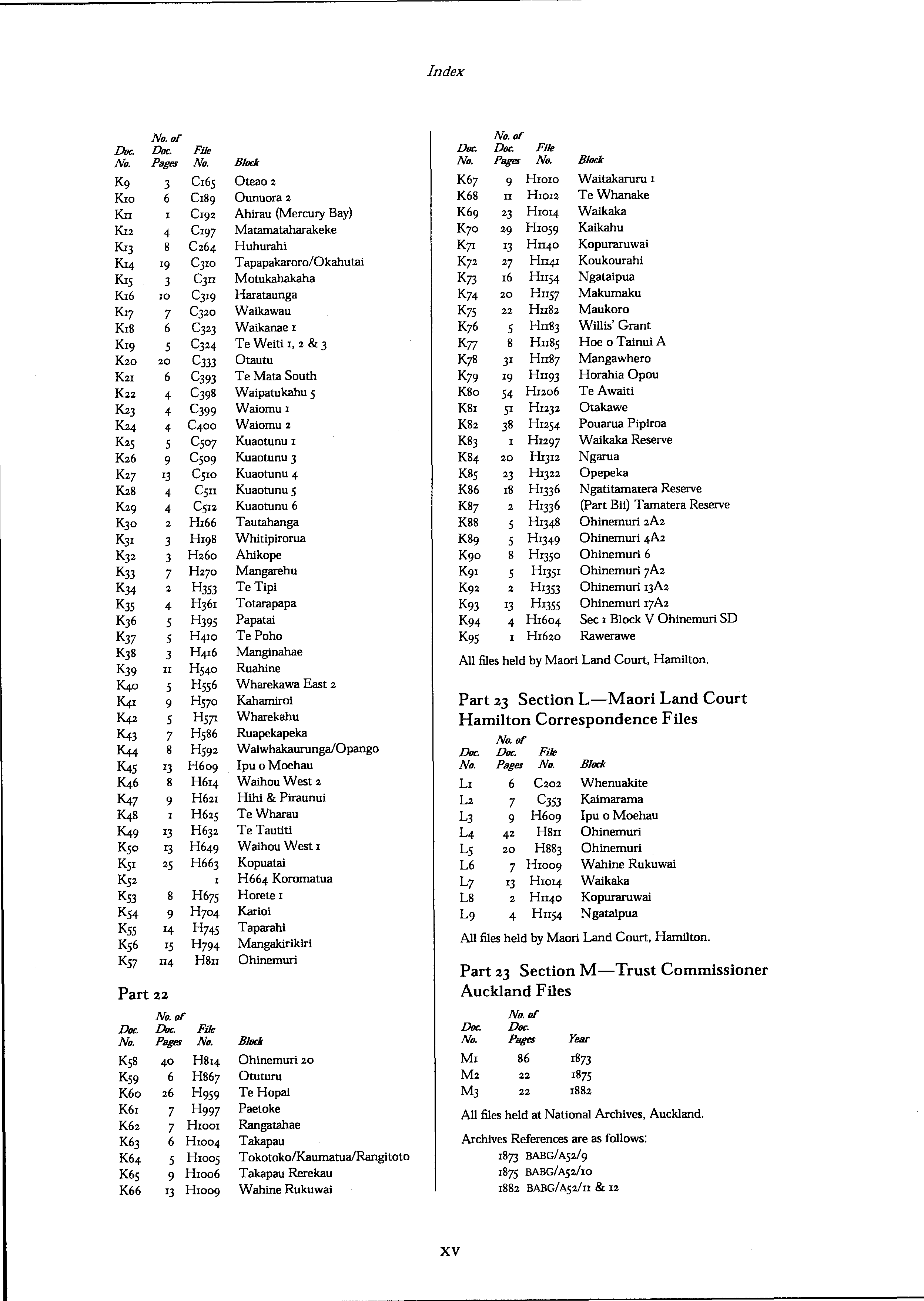 Index

| Doc. No. | No. of Doc. Pages | File No. | Block |
|---|---|---|---|
| K9 | 3 | C165 | Oteao 2 |
| K10 | 6 | C189 | Ounuora 2 |
| K11 | 1 | C192 | Ahirau (Mercury Bay) |
| K12 | 4 | C197 | Matamataharakeke |
| K13 | 8 | C264 | Huhurahi |
| K14 | 19 | C310 | Tapapakaroro/Okahutai |
| K15 | 3 | C311 | Motukahakaha |
| K16 | 10 | C319 | Harataunga |
| K17 | 7 | C320 | Waikawau |
| K18 | 6 | C323 | Waikanae 1 |
| K19 | 5 | C324 | Te Weiti 1, 2 & 3 |
| K20 | 20 | C333 | Otautu |
| K21 | 6 | C393 | Te Mata South |
| K22 | 4 | C398 | Waipatukahu 5 |
| K23 | 4 | C399 | Waiomu 1 |
| K24 | 4 | C400 | Waiomu 2 |
| K25 | 5 | C507 | Kuaotunu 1 |
| K26 | 9 | C509 | Kuaotunu 3 |
| K27 | 13 | C510 | Kuaotunu 4 |
| K28 | 4 | C511 | Kuaotunu 5 |
| K29 | 4 | C512 | Kuaotunu 6 |
| K30 | 2 | H166 | Tautahanga |
| K31 | 3 | H198 | Whitipirorua |
| K32 | 3 | H260 | Ahikope |
| K33 | 7 | H270 | Mangarehu |
| K34 | 2 | H353 | Te Tipi |
| K35 | 4 | H361 | Totarapapa |
| K36 | 5 | H395 | Papatai |
| K37 | 5 | H410 | Te Poho |
| K38 | 3 | H416 | Manginahae |
| K39 | 11 | H540 | Ruahine |
| K40 | 5 | H556 | Wharekawa East 2 |
| K41 | 9 | H570 | Kahamiroi |
| K42 | 5 | H571 | Wharekahu |
| K43 | 7 | H586 | Ruapekapeka |
| K44 | 8 | H592 | Waiwhakaurunga/Opango |
| K45 | 13 | H609 | Ipu o Moehau |
| K46 | 8 | H614 | Waihou West 2 |
| K47 | 9 | H621 | Hihi & Piraunui |
| K48 | 1 | H625 | Te Wharau |
| K49 | 13 | H632 | Te Tautiti |
| K50 | 13 | H649 | Waihou West 1 |
| K51 | 25 | H663 | Kopuatai |
| K52 | | 1 | H664 Koromatua |
| K53 | 8 | H675 | Horete 1 |
| K54 | 9 | H704 | Karioi |
| K55 | 14 | H745 | Taparahi |
| K56 | 15 | H794 | Mangakirikiri |
| K57 | 114 | H811 | Ohinemuri |

Part 22

| Doc. No. | No. of Doc. Pages | File No. | Block |
|---|---|---|---|
| K58 | 40 | H814 | Ohinemuri 20 |
| K59 | 6 | H867 | Otuturu |
| K60 | 26 | H959 | Te Hopai |
| K61 | 7 | H997 | Paetoke |
| K62 | 7 | H1001 | Rangatahae |
| K63 | 6 | H1004 | Takapau |
| K64 | 5 | H1005 | Tokotoko/Kaumatua/Rangitoto |
| K65 | 9 | H1006 | Takapau Rerekau |
| K66 | 13 | H1009 | Wahine Rukuwai |

| Doc. No. | No. of Doc. Pages | File No. | Block |
|---|---|---|---|
| K67 | 9 | H1010 | Waitakaruru 1 |
| K68 | 11 | H1012 | Te Whanake |
| K69 | 23 | H1014 | Waikaka |
| K70 | 29 | H1059 | Kaikahu |
| K71 | 13 | H1140 | Kopuraruwai |
| K72 | 27 | H1141 | Koukourahi |
| K73 | 16 | H1154 | Ngataipua |
| K74 | 20 | H1157 | Makumaku |
| K75 | 22 | H1182 | Maukoro |
| K76 | 5 | H1183 | Willis' Grant |
| K77 | 8 | H1185 | Hoe o Tainui A |
| K78 | 31 | H1187 | Mangawhero |
| K79 | 19 | H1193 | Horahia Opou |
| K80 | 54 | H1206 | Te Awaiti |
| K81 | 51 | H1232 | Otakawe |
| K82 | 38 | H1254 | Pouarua Pipiroa |
| K83 | 1 | H1297 | Waikaka Reserve |
| K84 | 20 | H1312 | Ngarua |
| K85 | 23 | H1322 | Opepeka |
| K86 | 18 | H1336 | Ngatitamatera Reserve |
| K87 | 2 | H1336 | (Part Bii) Tamatera Reserve |
| K88 | 5 | H1348 | Ohinemuri 2A2 |
| K89 | 5 | H1349 | Ohinemuri 4A2 |
| K90 | 8 | H1350 | Ohinemuri 6 |
| K91 | 5 | H1351 | Ohinemuri 7A2 |
| K92 | 2 | H1353 | Ohinemuri 13A2 |
| K93 | 13 | H1355 | Ohinemuri 17A2 |
| K94 | 4 | H1604 | Sec 1 Block V Ohinemuri SD |
| K95 | 1 | H1620 | Rawerawe |

All files held by Maori Land Court, Hamilton.

Part 23 Section L—Maori Land Court Hamilton Correspondence Files

| Doc. No. | No. of Doc. Pages | File No. | Block |
|---|---|---|---|
| L1 | 6 | C202 | Whenuakite |
| L2 | 7 | C353 | Kaimarama |
| L3 | 9 | H609 | Ipu o Moehau |
| L4 | 42 | H811 | Ohinemuri |
| L5 | 20 | H883 | Ohinemuri |
| L6 | 7 | H1009 | Wahine Rukuwai |
| L7 | 13 | H1014 | Waikaka |
| L8 | 2 | H1140 | Kopuraruwai |
| L9 | 4 | H1154 | Ngataipua |

All files held by Maori Land Court, Hamilton.

Part 23 Section M—Trust Commissioner Auckland Files

| Doc. No. | No. of Doc. Pages | Year |
|---|---|---|
| M1 | 86 | 1873 |
| M2 | 22 | 1875 |
| M3 | 22 | 1882 |

All files held at National Archives, Auckland.

Archives References are as follows:
1873 BABG/A52/9
1875 BABG/A52/10
1882 BABG/A52/11 & 12

xv